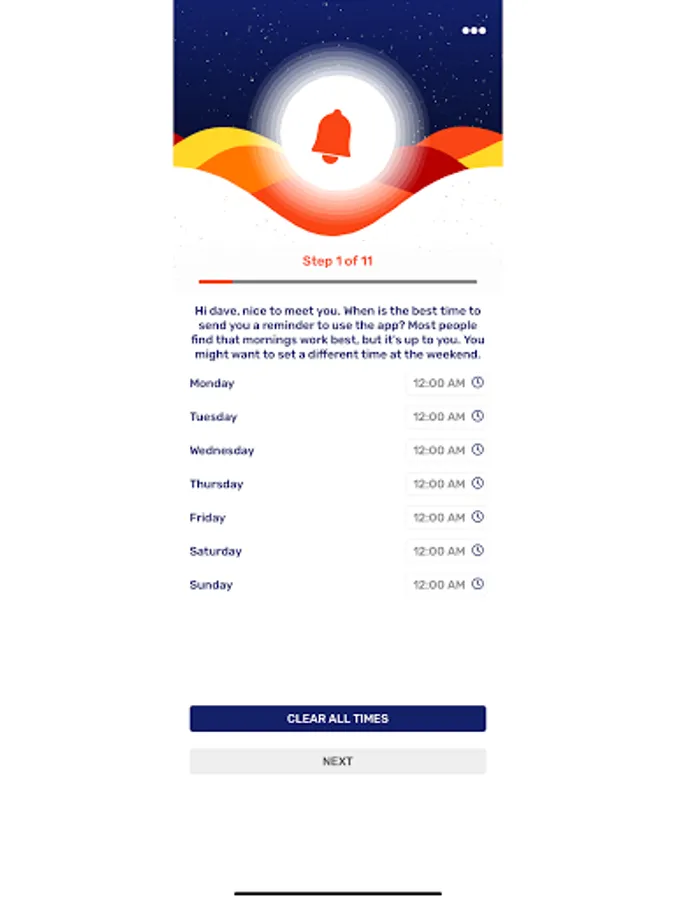 Step 1 of 11

Hi dave, nice to meet you. When is the best time to send you a reminder to use the app? Most people find that mornings work best, but it's up to you. You might want to set a different time at the weekend.

Monday 12:00 AM
Tuesday 12:00 AM
Wednesday 12:00 AM
Thursday 12:00 AM
Friday 12:00 AM
Saturday 12:00 AM
Sunday 12:00 AM

CLEAR ALL TIMES

NEXT